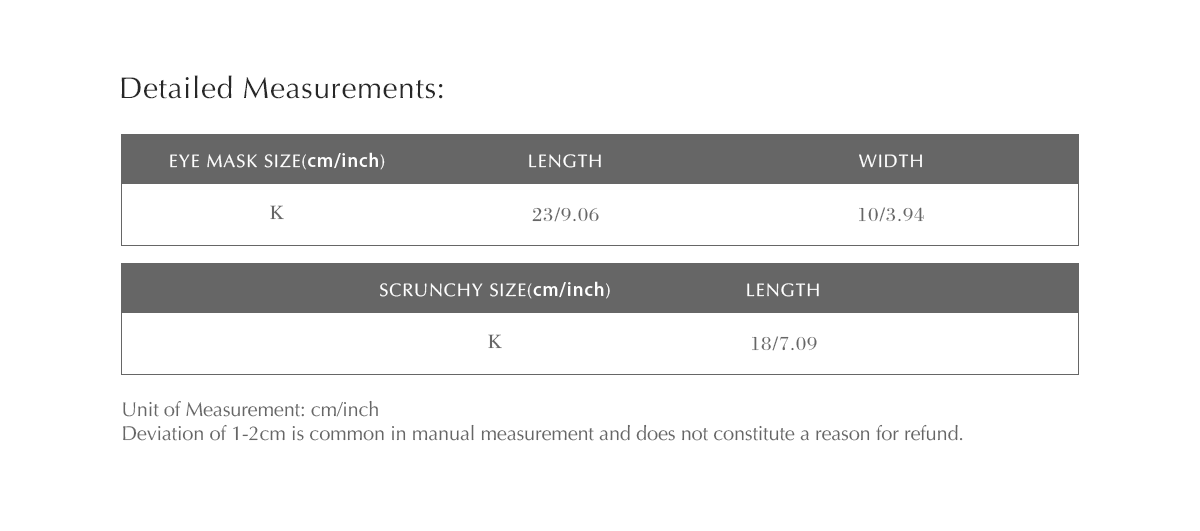 Detailed Measurements:

| EYE MASK SIZE(cm/inch) | LENGTH | WIDTH |
|---|---|---|
| K | 23/9.06 | 10/3.94 |

| SCRUNCHY SIZE(cm/inch) | LENGTH |
|---|---|
| K | 18/7.09 |

Unit of Measurement: cm/inch
Deviation of 1-2cm is common in manual measurement and does not constitute a reason for refund.